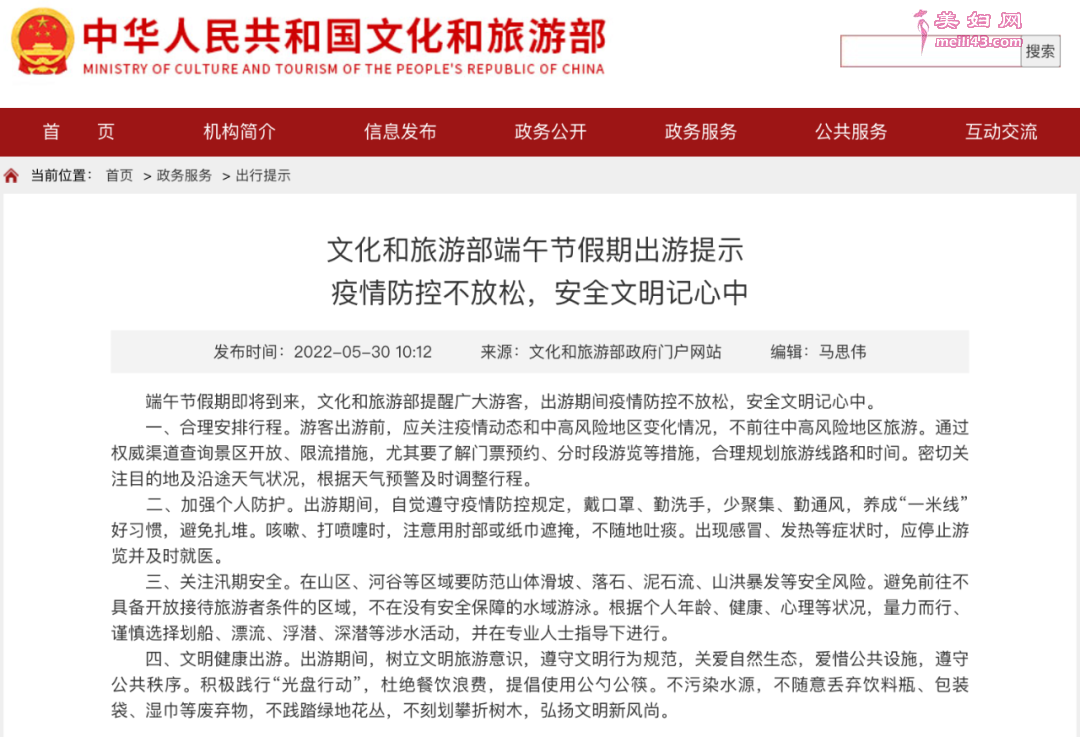 中华人民共和国文化和旅游部
MINISTRY OF CULTURE AND TOURISM OF THE PEOPLE'S REPUBLIC OF CHINA

美妇网
meili43.com

搜索

首 页 机构简介 信息发布 政务公开 政务服务 公共服务 互动交流

当前位置： 首页 > 政务服务 > 出行提示

文化和旅游部端午节假期出游提示
疫情防控不放松，安全文明记心中

发布时间：2022-05-30 10:12 来源：文化和旅游部政府门户网站 编辑：马思伟

端午节假期即将到来，文化和旅游部提醒广大游客，出游期间疫情防控不放松，安全文明记心中。

一、合理安排行程。游客出游前，应关注疫情动态和中高风险地区变化情况，不前往中高风险地区旅游。通过权威渠道查询景区开放、限流措施，尤其要了解门票预约、分时段游览等措施，合理规划旅游线路和时间。密切关注目的地及沿途天气状况，根据天气预警及时调整行程。

二、加强个人防护。出游期间，自觉遵守疫情防控规定，戴口罩、勤洗手，少聚集、勤通风，养成“一米线”好习惯，避免扎堆。咳嗽、打喷嚏时，注意用肘部或纸巾遮掩，不随地吐痰。出现感冒、发热等症状时，应停止游览并及时就医。

三、关注汛期安全。在山区、河谷等区域要防范山体滑坡、落石、泥石流、山洪暴发等安全风险。避免前往不具备开放接待旅游者条件的区域，不在没有安全保障的水域游泳。根据个人年龄、健康、心理等状况，量力而行、谨慎选择划船、漂流、浮潜、深潜等涉水活动，并在专业人士指导下进行。

四、文明健康出游。出游期间，树立文明旅游意识，遵守文明行为规范，关爱自然生态，爱惜公共设施，遵守公共秩序。积极践行“光盘行动”，杜绝餐饮浪费，提倡使用公勺公筷。不污染水源，不随意丢弃饮料瓶、包装袋、湿巾等废弃物，不践踏绿地花丛，不刻划攀折树木，弘扬文明新风尚。